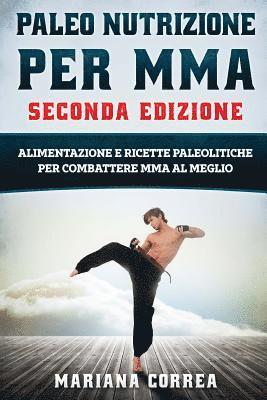 PALEO NUTRIZIONE PER MMA
SECONDA EDIZIONE

ALIMENTAZIONE E RICETTE PALEOLITICHE PER COMBATTERE MMA AL MEGLIO

MARIANA CORREA